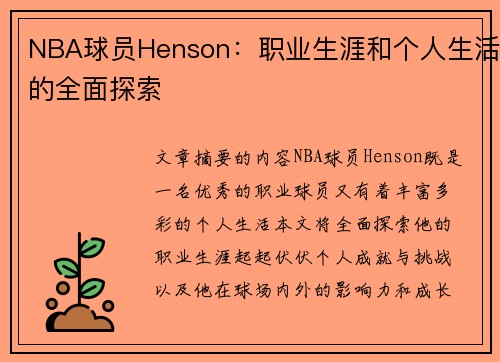 NBA球员Henson：职业生涯和个人生活的全面探索

文章摘要的内容NBA球员Henson既是一名优秀的职业球员又有着丰富多彩的个人生活本文将全面探索他的职业生涯起起伏伏个人成就与挑战以及他在球场内外的影响力和成长